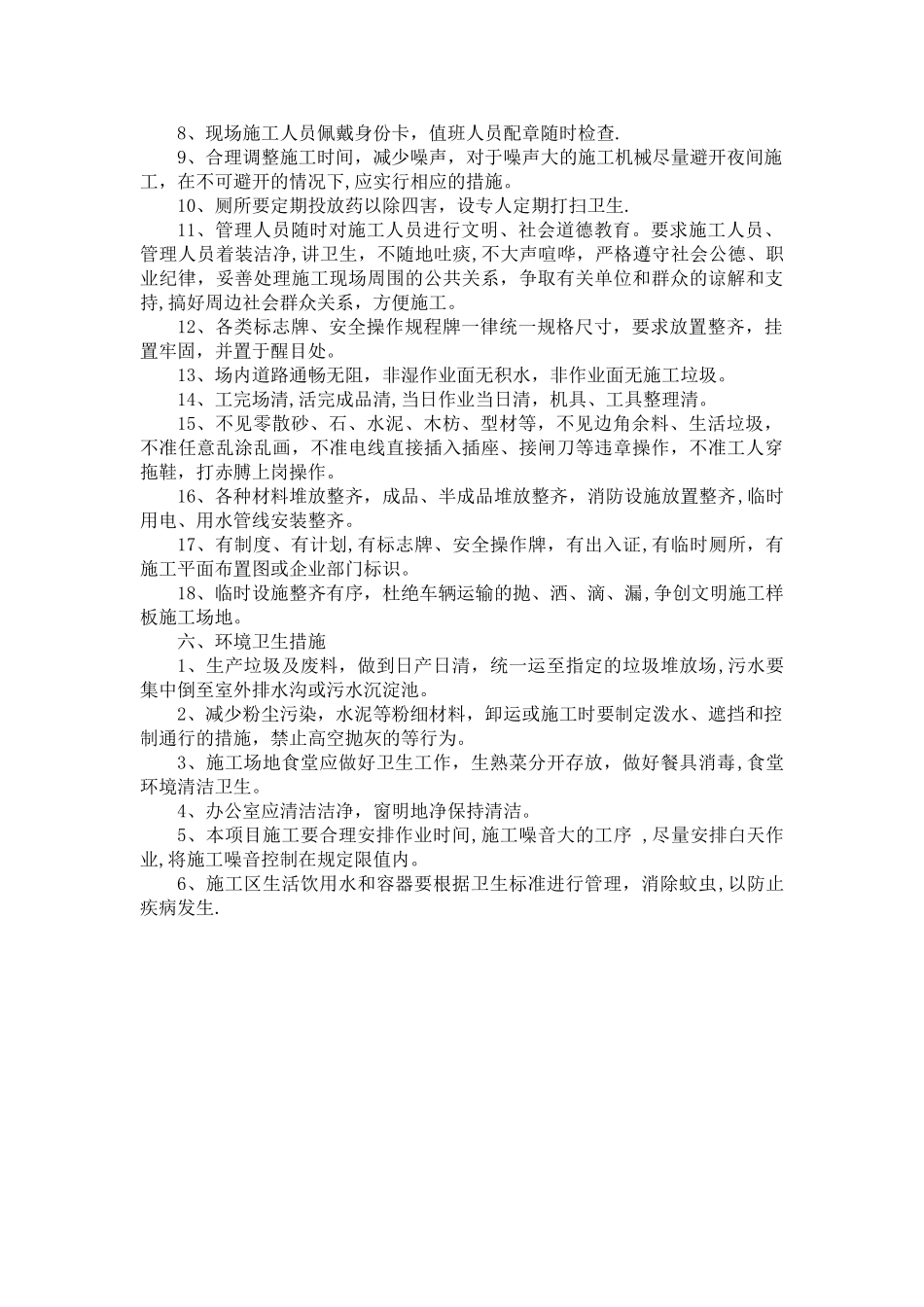 8、现场施工人员佩戴身份卡，值班人员配章随时检查.

9、合理调整施工时间，减少噪声，对于噪声大的施工机械尽量避开夜间施工，在不可避开的情况下,应实行相应的措施。

10、厕所要定期投放药以除四害，设专人定期打扫卫生.

11、管理人员随时对施工人员进行文明、社会道德教育。要求施工人员、管理人员着装洁净,讲卫生，不随地吐痰，不大声喧哗，严格遵守社会公德、职业纪律，妥善处理施工现场周围的公共关系，争取有关单位和群众的谅解和支持,搞好周边社会群众关系，方便施工。

12、各类标志牌、安全操作规程牌一律统一规格尺寸，要求放置整齐，挂置牢固，并置于醒目处。

13、场内道路通畅无阻，非湿作业面无积水，非作业面无施工垃圾。

14、工完场清,活完成品清,当日作业当日清，机具、工具整理清。

15、不见零散砂、石、水泥、木枋、型材等，不见边角余料、生活垃圾，不准任意乱涂乱画，不准电线直接插入插座、接闸刀等违章操作，不准工人穿拖鞋，打赤膊上岗操作。

16、各种材料堆放整齐，成品、半成品堆放整齐，消防设施放置整齐,临时用电、用水管线安装整齐。

17、有制度、有计划,有标志牌、安全操作牌，有出入证,有临时厕所，有施工平面布置图或企业部门标识。

18、临时设施整齐有序，杜绝车辆运输的抛、洒、滴、漏,争创文明施工样板施工场地。

六、环境卫生措施

1、生产垃圾及废料，做到日产日清，统一运至指定的垃圾堆放场,污水要集中倒至室外排水沟或污水沉淀池。

2、减少粉尘污染，水泥等粉细材料，卸运或施工时要制定泼水、遮挡和控制通行的措施，禁止高空抛灰的等行为。

3、施工场地食堂应做好卫生工作，生熟菜分开存放，做好餐具消毒,食堂环境清洁卫生。

4、办公室应清洁洁净，窗明地净保持清洁。

5、本项目施工要合理安排作业时间,施工噪音大的工序 ,尽量安排白天作业,将施工噪音控制在规定限值内。

6、施工区生活饮用水和容器要根据卫生标准进行管理，消除蚊虫，以防止疾病发生.